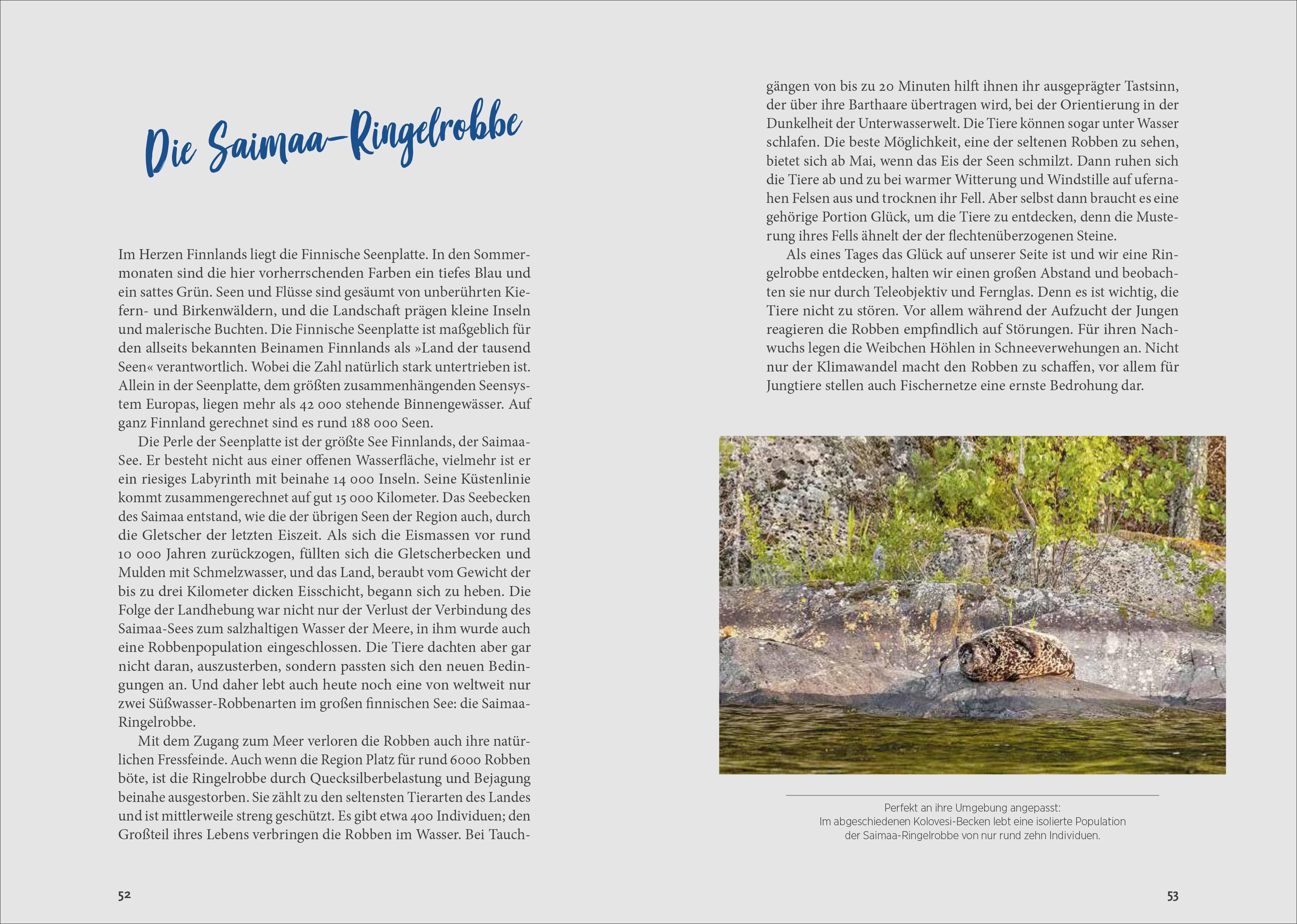 Die Saimaa-Ringelrobbe

Im Herzen Finnlands liegt die Finnische Seenplatte. In den Sommermonaten sind die hier vorherrschenden Farben ein tiefes Blau und ein sattes Grün. Seen und Flüsse sind gesäumt von unberührten Kiefern- und Birkenwäldern, und die Landschaft prägen kleine Inseln und malerische Buchten. Die Finnische Seenplatte ist maßgeblich für den allseits bekannten Beinamen Finnlands als »Land der tausend Seen« verantwortlich. Wobei die Zahl natürlich stark untertrieben ist. Allein in der Seenplatte, dem größten zusammenhängenden Seensystem Europas, liegen mehr als 42 000 stehende Binnengewässer. Auf ganz Finnland gerechnet sind es rund 188 000 Seen.

Die Perle der Seenplatte ist der größte See Finnlands, der Saimaa-See. Er besteht nicht aus einer offenen Wasserfläche, vielmehr ist er ein riesiges Labyrinth mit beinahe 14 000 Inseln. Seine Küstenlinie kommt zusammengerechnet auf gut 15 000 Kilometer. Das Seebecken des Saimaa entstand, wie die der übrigen Seen der Region auch, durch die Gletscher der letzten Eiszeit. Als sich die Eismassen vor rund 10 000 Jahren zurückzogen, füllten sich die Gletscherbecken und Mulden mit Schmelzwasser, und das Land, beraubt vom Gewicht der bis zu drei Kilometer dicken Eisschicht, begann sich zu heben. Die Folge der Landhebung war nicht nur der Verlust der Verbindung des Saimaa-Sees zum salzhaltigen Wasser der Meere, in ihm wurde auch eine Robbenpopulation eingeschlossen. Die Tiere dachten aber gar nicht daran, auszusterben, sondern passten sich den neuen Bedingungen an. Und daher lebt auch heute noch eine von weltweit nur zwei Süßwasser-Robbenarten im großen finnischen See: die Saimaa-Ringelrobbe.

Mit dem Zugang zum Meer verloren die Robben auch ihre natürlichen Fressfeinde. Auch wenn die Region Platz für rund 6000 Robben böte, ist die Ringelrobbe durch Quecksilberbelastung und Bejagung beinahe ausgestorben. Sie zählt zu den seltensten Tierarten des Landes und ist mittlerweile streng geschützt. Es gibt etwa 400 Individuen; den Großteil ihres Lebens verbringen die Robben im Wasser. Bei Tauchgängen von bis zu 20 Minuten hilft ihnen ihr ausgeprägter Tastsinn, der über ihre Barthaare übertragen wird, bei der Orientierung in der Dunkelheit der Unterwasserwelt. Die Tiere können sogar unter Wasser schlafen. Die beste Möglichkeit, eine der seltenen Robben zu sehen, bietet sich ab Mai, wenn das Eis der Seen schmilzt. Dann ruhen sich die Tiere ab und zu bei warmer Witterung und Windstille auf ufernahen Felsen aus und trocknen ihr Fell. Aber selbst dann braucht es eine gehörige Portion Glück, um die Tiere zu entdecken, denn die Musterung ihres Fells ähnelt der der flechtenüberzogenen Steine.

Als eines Tages das Glück auf unserer Seite ist und wir eine Ringelrobbe entdecken, halten wir einen großen Abstand und beobachten sie nur durch Teleobjektiv und Fernglas. Denn es ist wichtig, die Tiere nicht zu stören. Vor allem während der Aufzucht der Jungen reagieren die Robben empfindlich auf Störungen. Für ihren Nachwuchs legen die Weibchen Höhlen in Schneeverwehungen an. Nicht nur der Klimawandel macht den Robben zu schaffen, vor allem für Jungtiere stellen auch Fischernetze eine ernste Bedrohung dar.

Perfekt an ihre Umgebung angepasst:
Im abgeschiedenen Kolovesi-Becken lebt eine isolierte Population der Saimaa-Ringelrobbe von nur rund zehn Individuen.

52

53